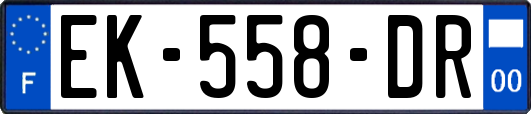 F
EK-558-DR
00